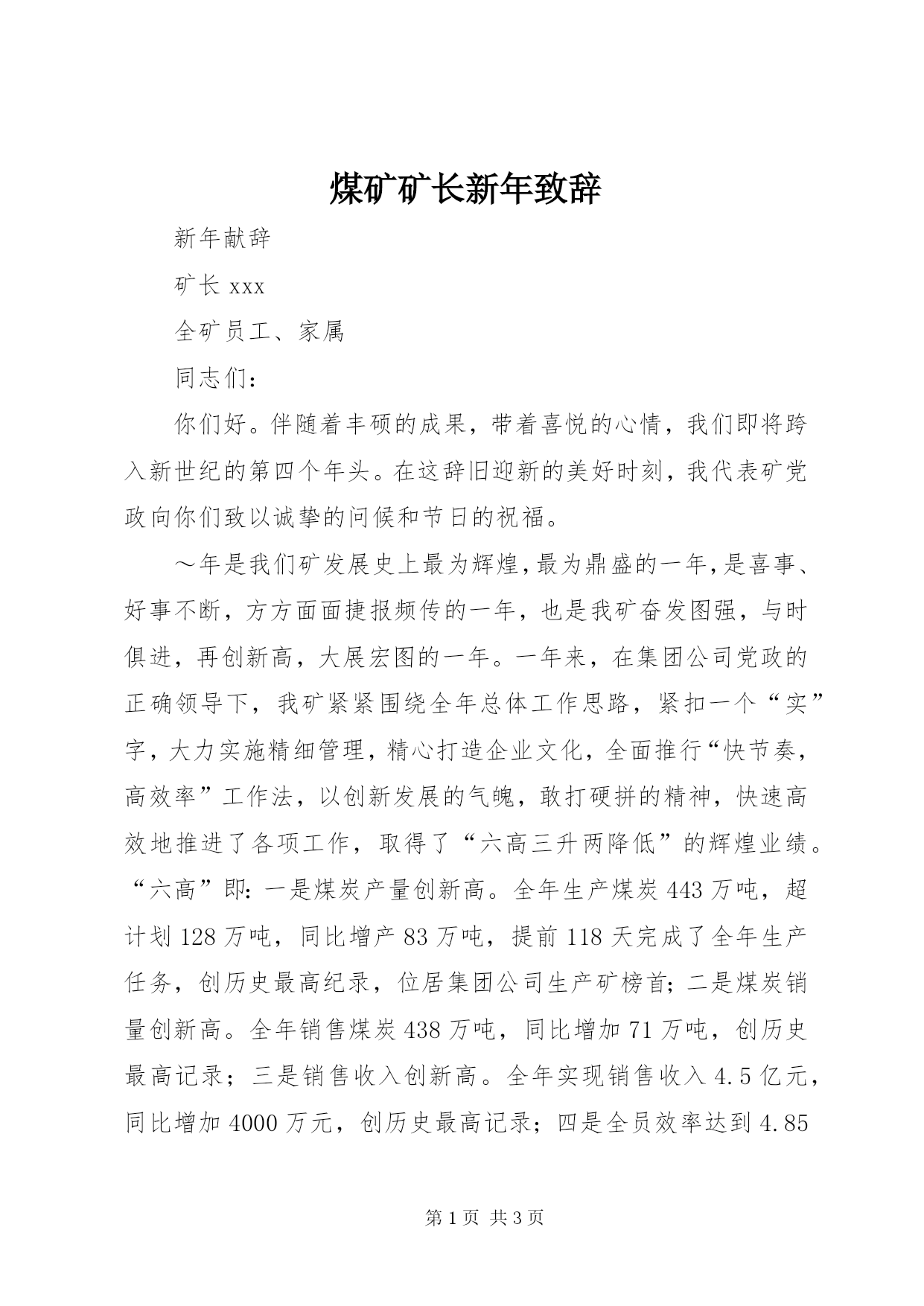 煤矿矿长新年致辞

新年献辞

矿长 xxx

全矿员工、家属

同志们：

你们好。伴随着丰硕的成果，带着喜悦的心情，我们即将跨入新世纪的第四个年头。在这辞旧迎新的美好时刻，我代表矿党政向你们致以诚挚的问候和节日的祝福。

～年是我们矿发展史上最为辉煌，最为鼎盛的一年，是喜事、好事不断，方方面面捷报频传的一年，也是我矿奋发图强，与时俱进，再创新高，大展宏图的一年。一年来，在集团公司党政的正确领导下，我矿紧紧围绕全年总体工作思路，紧扣一个“实”字，大力实施精细管理，精心打造企业文化，全面推行“快节奏，高效率”工作法，以创新发展的气魄，敢打硬拼的精神，快速高效地推进了各项工作，取得了“六高三升两降低”的辉煌业绩。“六高”即：一是煤炭产量创新高。全年生产煤炭 443 万吨，超计划 128 万吨，同比增产 83 万吨，提前 118 天完成了全年生产任务，创历史最高纪录，位居集团公司生产矿榜首；二是煤炭销量创新高。全年销售煤炭 438 万吨，同比增加 71 万吨，创历史最高记录；三是销售收入创新高。全年实现销售收入 4.5 亿元，同比增加 4000 万元，创历史最高记录；四是全员效率达到 4.85

第 1 页 共 3 页